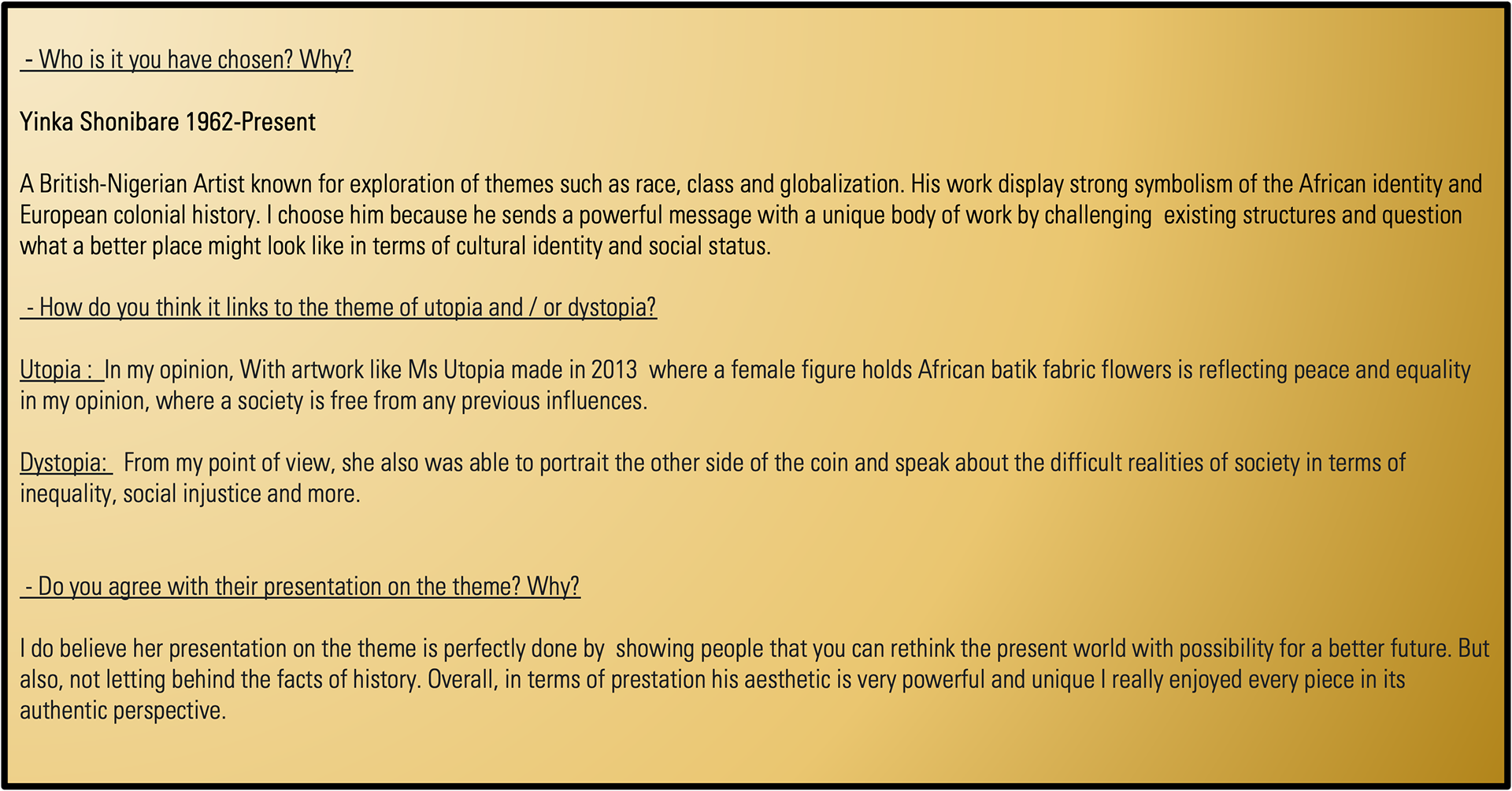 - Who is it you have chosen? Why?

Yinka Shonibare 1962-Present

A British-Nigerian Artist known for exploration of themes such as race, class and globalization. His work display strong symbolism of the African identity and European colonial history. I choose him because he sends a powerful message with a unique body of work by challenging existing structures and question what a better place might look like in terms of cultural identity and social status.

- How do you think it links to the theme of utopia and / or dystopia?

Utopia : In my opinion, With artwork like Ms Utopia made in 2013 where a female figure holds African batik fabric flowers is reflecting peace and equality in my opinion, where a society is free from any previous influences.

Dystopia: From my point of view, she also was able to portrait the other side of the coin and speak about the difficult realities of society in terms of inequality, social injustice and more.

- Do you agree with their presentation on the theme? Why?

I do believe her presentation on the theme is perfectly done by showing people that you can rethink the present world with possibility for a better future. But also, not letting behind the facts of history. Overall, in terms of prestation his aesthetic is very powerful and unique I really enjoyed every piece in its authentic perspective.